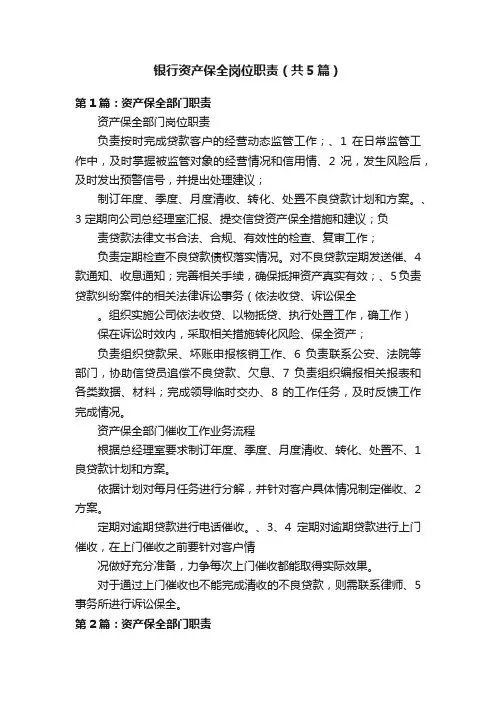 银行资产保全岗位职责（共5篇）

第1篇：资产保全部门职责

资产保全部门岗位职责

负责按时完成贷款客户的经营动态监管工作；、1 在日常监管工作中，及时掌握被监管对象的经营情况和信用情、2 况，发生风险后，及时发出预警信号，并提出处理建议；

制订年度、季度、月度清收、转化、处置不良贷款计划和方案。、3 定期向公司总经理室汇报、提交信贷资产保全措施和建议；负

责贷款法律文书合法、合规、有效性的检查、复审工作；

负责定期检查不良贷款债权落实情况。对不良贷款定期发送催、4 款通知、收息通知；完善相关手续，确保抵押资产真实有效；、5 负责贷款纠纷案件的相关法律诉讼事务（依法收贷、诉讼保全

。组织实施公司依法收贷、以物抵贷、执行处置工作，确工作）

保在诉讼时效内，采取相关措施转化风险、保全资产；

负责组织贷款呆、坏账申报核销工作、6 负责联系公安、法院等部门，协助信贷员追偿不良贷款、欠息、7 负责组织编报相关报表和各类数据、材料；完成领导临时交办、8 的工作任务，及时反馈工作完成情况。

资产保全部门催收工作业务流程

根据总经理室要求制订年度、季度、月度清收、转化、处置不、1 良贷款计划和方案。

依据计划对每月任务进行分解，并针对客户具体情况制定催收、2 方案。

定期对逾期贷款进行电话催收。、3、4 定期对逾期贷款进行上门催收，在上门催收之前要针对客户情

况做好充分准备，力争每次上门催收都能取得实际效果。

对于通过上门催收也不能完成清收的不良贷款，则需联系律师、5 事务所进行诉讼保全。

第2篇：资产保全部门职责